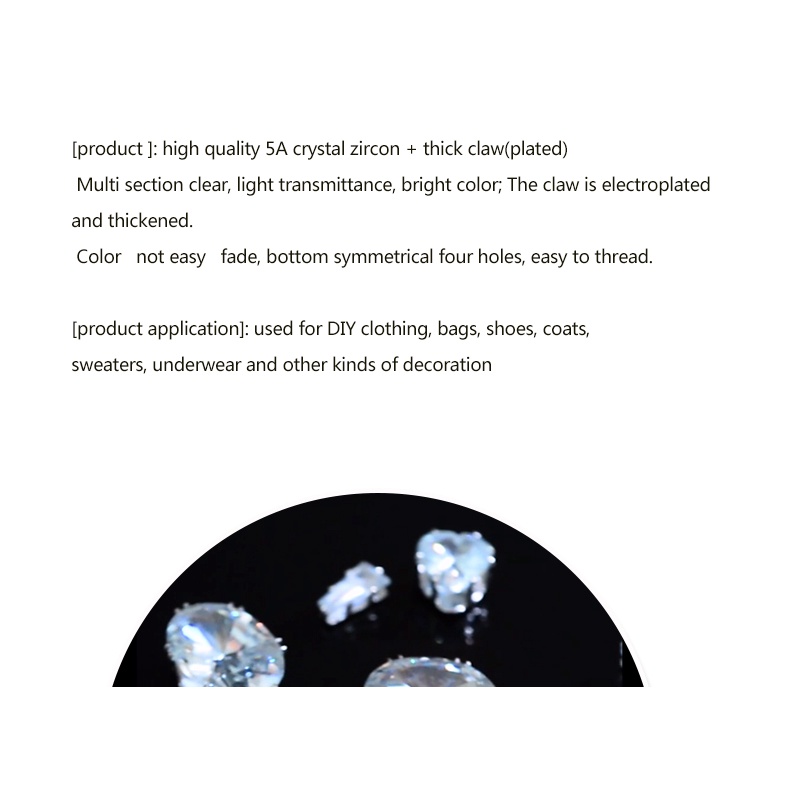 [product ]: high quality 5A crystal zircon + thick claw(plated)

Multi section clear, light transmittance, bright color; The claw is electroplated and thickened.

Color not easy fade, bottom symmetrical four holes, easy to thread.

[product application]: used for DIY clothing, bags, shoes, coats, sweaters, underwear and other kinds of decoration